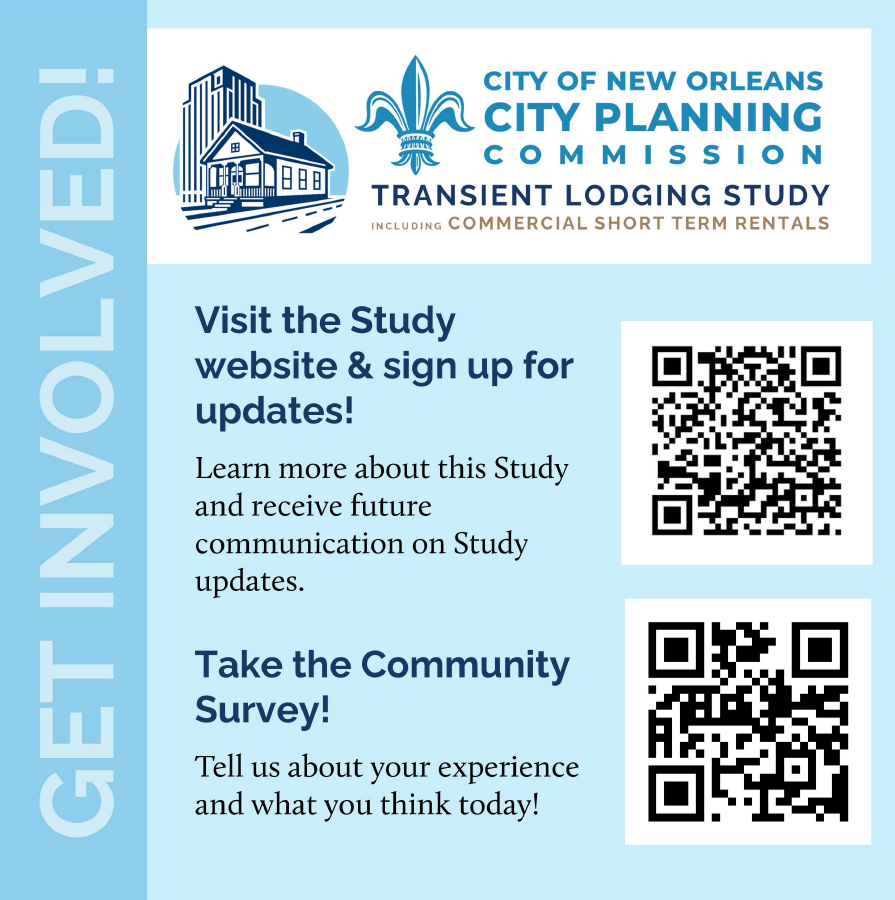 GET INVOLVED!

CITY OF NEW ORLEANS
CITY PLANNING
COMMISSION
TRANSIENT LODGING STUDY
INCLUDING COMMERCIAL SHORT TERM RENTALS

Visit the Study website & sign up for updates!

Learn more about this Study and receive future communication on Study updates.

Take the Community Survey!

Tell us about your experience and what you think today!